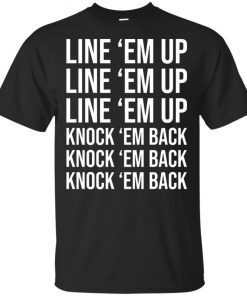 LINE ‘EM UP
LINE ‘EM UP
LINE ‘EM UP
KNOCK ‘EM BACK
KNOCK ‘EM BACK
KNOCK ‘EM BACK